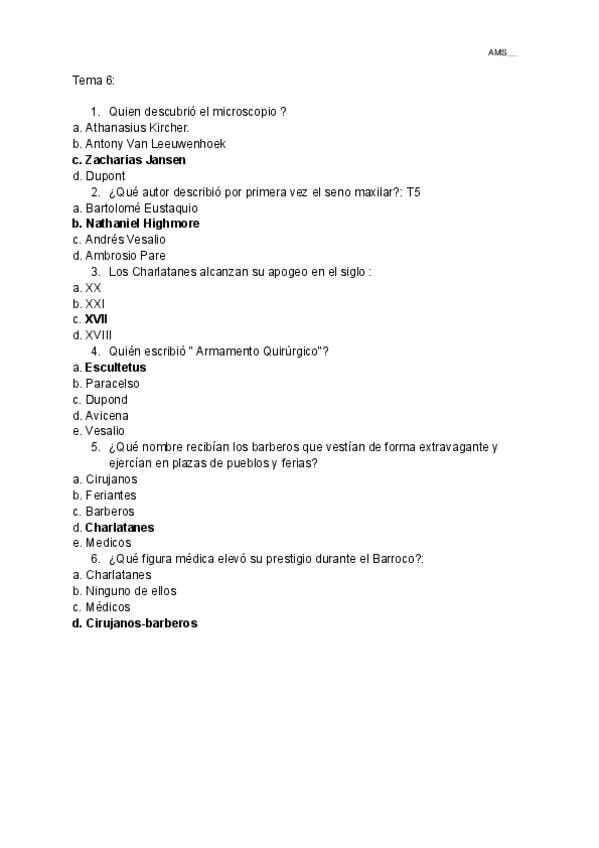 AMS__

Tema 6:

1. Quien descubrió el microscopio ?
a. Athanasius Kircher.
b. Antony Van Leeuwenhoek
c. Zacharias Jansen
d. Dupont
2. ¿Qué autor describió por primera vez el seno maxilar?: T5
a. Bartolomé Eustaquio
b. Nathaniel Highmore
c. Andrés Vesalio
d. Ambrosio Pare
3. Los Charlatanes alcanzan su apogeo en el siglo :
a. XX
b. XXI
c. XVII
d. XVIII
4. Quién escribió " Armamento Quirúrgico"?
a. Escultetus
b. Paracelso
c. Dupond
d. Avicena
e. Vesalio
5. ¿Qué nombre recibían los barberos que vestían de forma extravagante y ejercían en plazas de pueblos y ferias?
a. Cirujanos
b. Feriantes
c. Barberos
d. Charlatanes
e. Medicos
6. ¿Qué figura médica elevó su prestigio durante el Barroco?:
a. Charlatanes
b. Ninguno de ellos
c. Médicos
d. Cirujanos-barberos